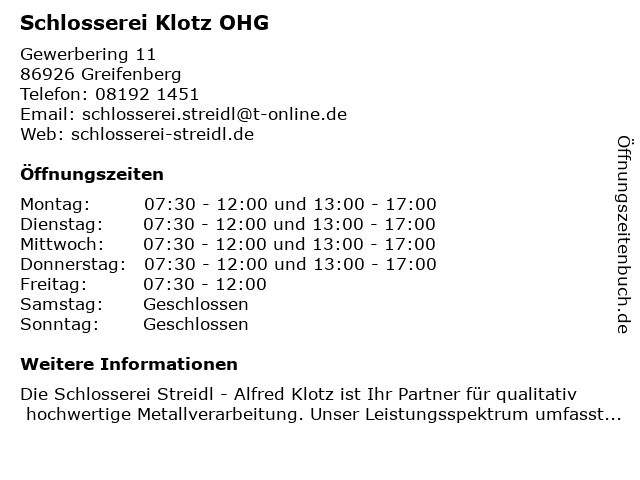 Schlosserei Klotz OHG

Gewerbering 11
86926 Greifenberg
Telefon: 08192 1451
Email: schlosserei.streidl@t-online.de
Web: schlosserei-streidl.de

Öffnungszeiten

Montag: 07:30 - 12:00 und 13:00 - 17:00
Dienstag: 07:30 - 12:00 und 13:00 - 17:00
Mittwoch: 07:30 - 12:00 und 13:00 - 17:00
Donnerstag: 07:30 - 12:00 und 13:00 - 17:00
Freitag: 07:30 - 12:00
Samstag: Geschlossen
Sonntag: Geschlossen

Weitere Informationen

Die Schlosserei Streidl - Alfred Klotz ist Ihr Partner für qualitativ hochwertige Metallverarbeitung. Unser Leistungsspektrum umfasst...

Öffnungszeitenbuch.de